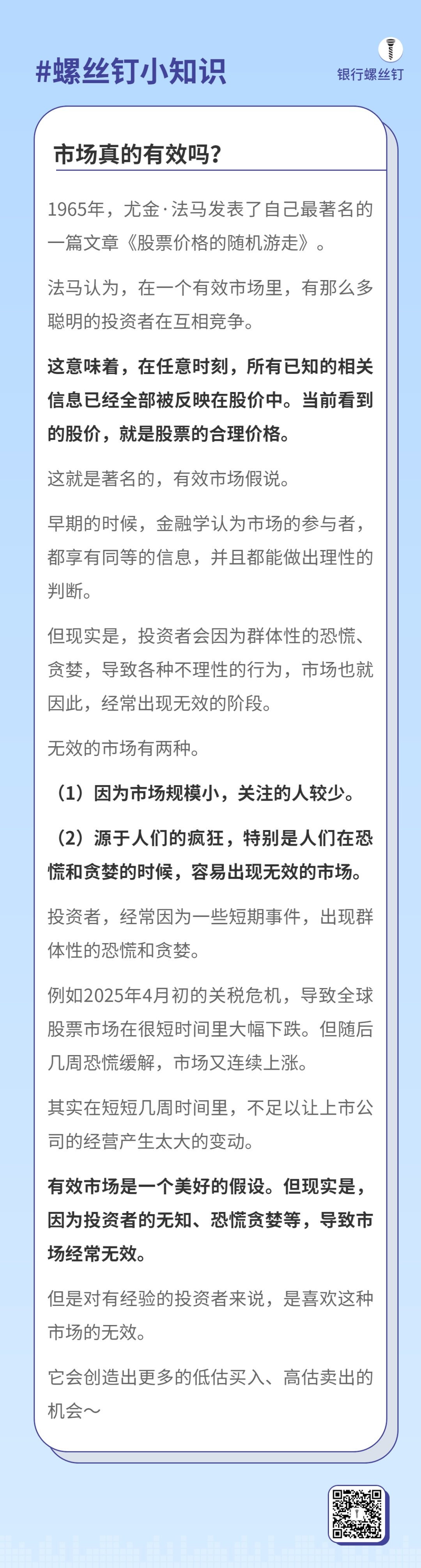 #螺丝钉小知识

银行螺丝钉

市场真的有效吗？

1965年，尤金·法马发表了自己最著名的一篇文章《股票价格的随机游走》。

法马认为，在一个有效市场里，有那么多聪明的投资者在互相竞争。

这意味着，在任意时刻，所有已知的相关信息已经全部被反映在股价中。当前看到的股价，就是股票的合理价格。

这就是著名的，有效市场假说。

早期的时候，金融学认为市场的参与者，都享有同等的信息，并且都能做出理性的判断。

但现实是，投资者会因为群体性的恐慌、贪婪，导致各种不理性的行为，市场也就因此，经常出现无效的阶段。

无效的市场有两种。

（1）因为市场规模小，关注的人较少。

（2）源于人们的疯狂，特别是人们在恐慌和贪婪的时候，容易出现无效的市场。

投资者，经常因为一些短期事件，出现群体性的恐慌和贪婪。

例如2025年4月初的关税危机，导致全球股票市场在很短时间里大幅下跌。但随后几周恐慌缓解，市场又连续上涨。

其实在短短几周时间里，不足以让上市公司的经营产生太大的变动。

有效市场是一个美好的假设。但现实是，因为投资者的无知、恐慌贪婪等，导致市场经常无效。

但是对有经验的投资者来说，是喜欢这种市场的无效。

它会创造出更多的低估买入、高估卖出的机会～